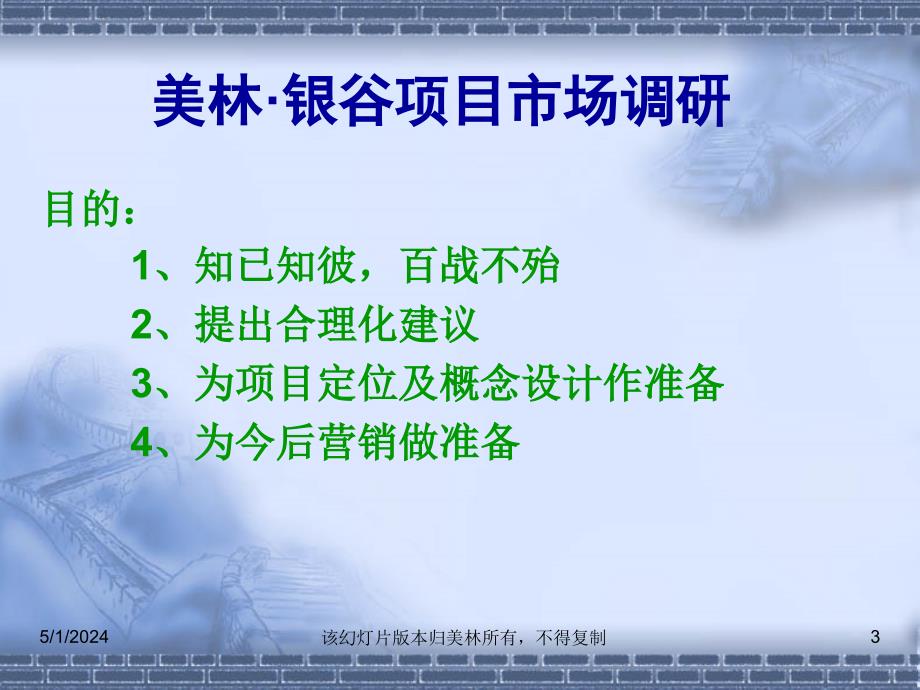 美林·银谷项目市场调研

目的：

1、知已知彼，百战不殆

2、提出合理化建议

3、为项目定位及概念设计作准备

4、为今后营销做准备

5/1/2024

该幻灯片版本归美林所有，不得复制

3